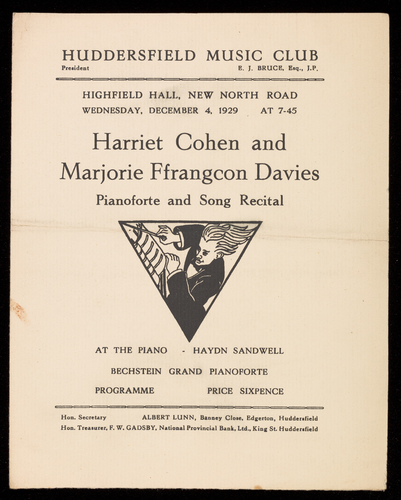 HUDDERSFIELD MUSIC CLUB
President E. J. BRUCE, Esq., J.P.

HIGHFIELD HALL, NEW NORTH ROAD
WEDNESDAY, DECEMBER 4, 1929 AT 7-45

Harriet Cohen and
Marjorie Ffrangcon Davies

Pianoforte and Song Recital

AT THE PIANO - HAYDN SANDWELL

BECHSTEIN GRAND PIANOFORTE

PROGRAMME PRICE SIXPENCE

Hon. Secretary ALBERT LUNN, Banney Close, Edgerton, Huddersfield
Hon. Treasurer, F. W. GADSBY, National Provincial Bank, Ltd., King St. Huddersfield